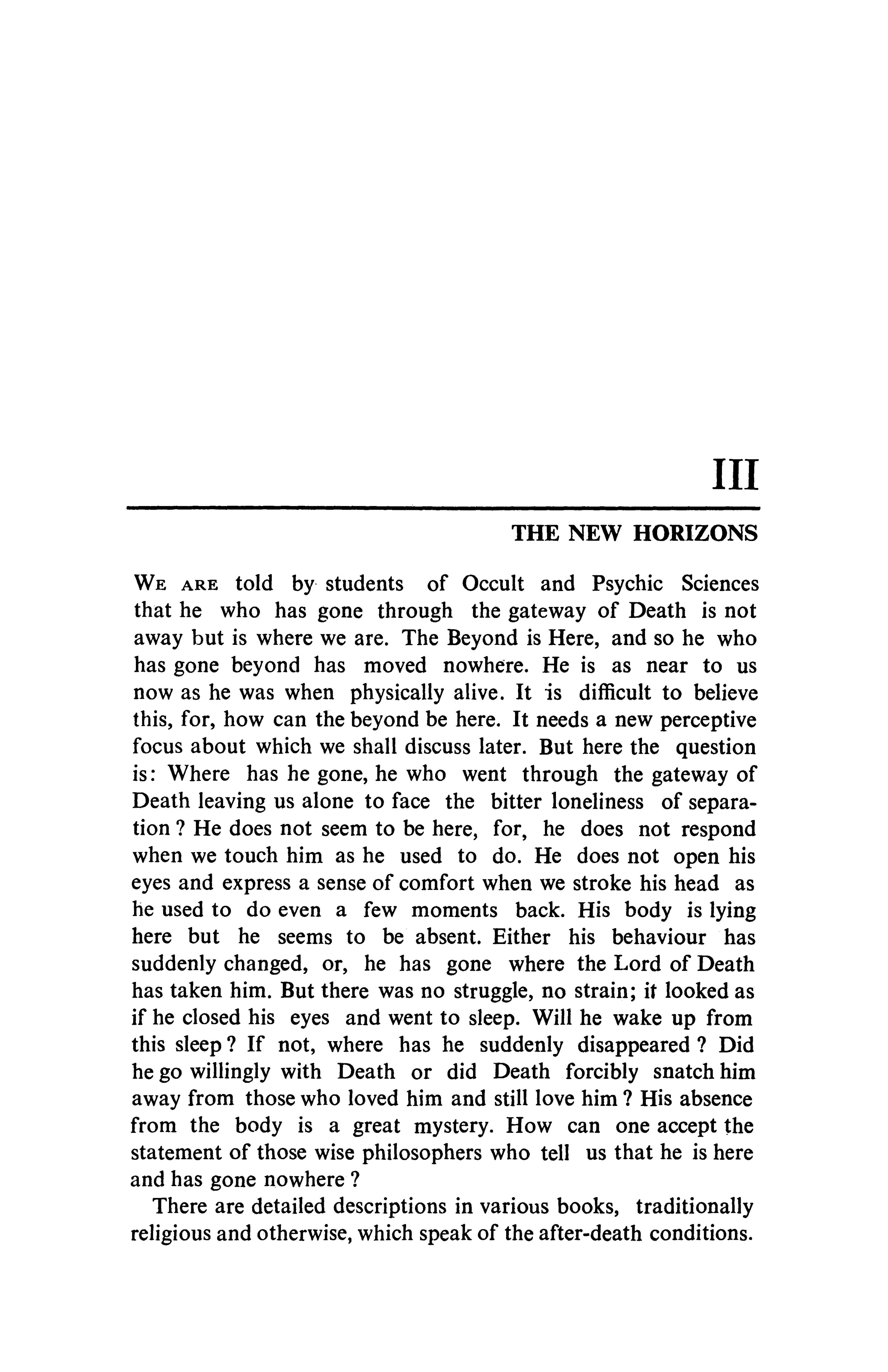 III

THE NEW HORIZONS

WE ARE told by students of Occult and Psychic Sciences that he who has gone through the gateway of Death is not away but is where we are. The Beyond is Here, and so he who has gone beyond has moved nowhere. He is as near to us now as he was when physically alive. It is difficult to believe this, for, how can the beyond be here. It needs a new perceptive focus about which we shall discuss later. But here the question is: Where has he gone, he who went through the gateway of Death leaving us alone to face the bitter loneliness of separation ? He does not seem to be here, for, he does not respond when we touch him as he used to do. He does not open his eyes and express a sense of comfort when we stroke his head as he used to do even a few moments back. His body is lying here but he seems to be absent. Either his behaviour has suddenly changed, or, he has gone where the Lord of Death has taken him. But there was no struggle, no strain; it looked as if he closed his eyes and went to sleep. Will he wake up from this sleep ? If not, where has he suddenly disappeared ? Did he go willingly with Death or did Death forcibly snatch him away from those who loved him and still love him ? His absence from the body is a great mystery. How can one accept the statement of those wise philosophers who tell us that he is here and has gone nowhere ?

There are detailed descriptions in various books, traditionally religious and otherwise, which speak of the after-death conditions.